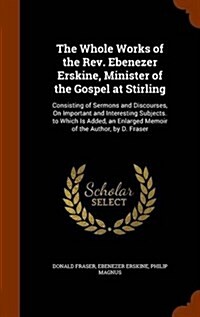 The Whole Works of the Rev. Ebenezer Erskine, Minister of the Gospel at Stirling

Consisting of Sermons and Discourses, On Important and Interesting Subjects. to Which Is Added, an Enlarged Memoir of the Author, by D. Fraser

Scholar SELECT

DONALD FRASER, EBENEZER ERSKINE, PHILIP MAGNUS